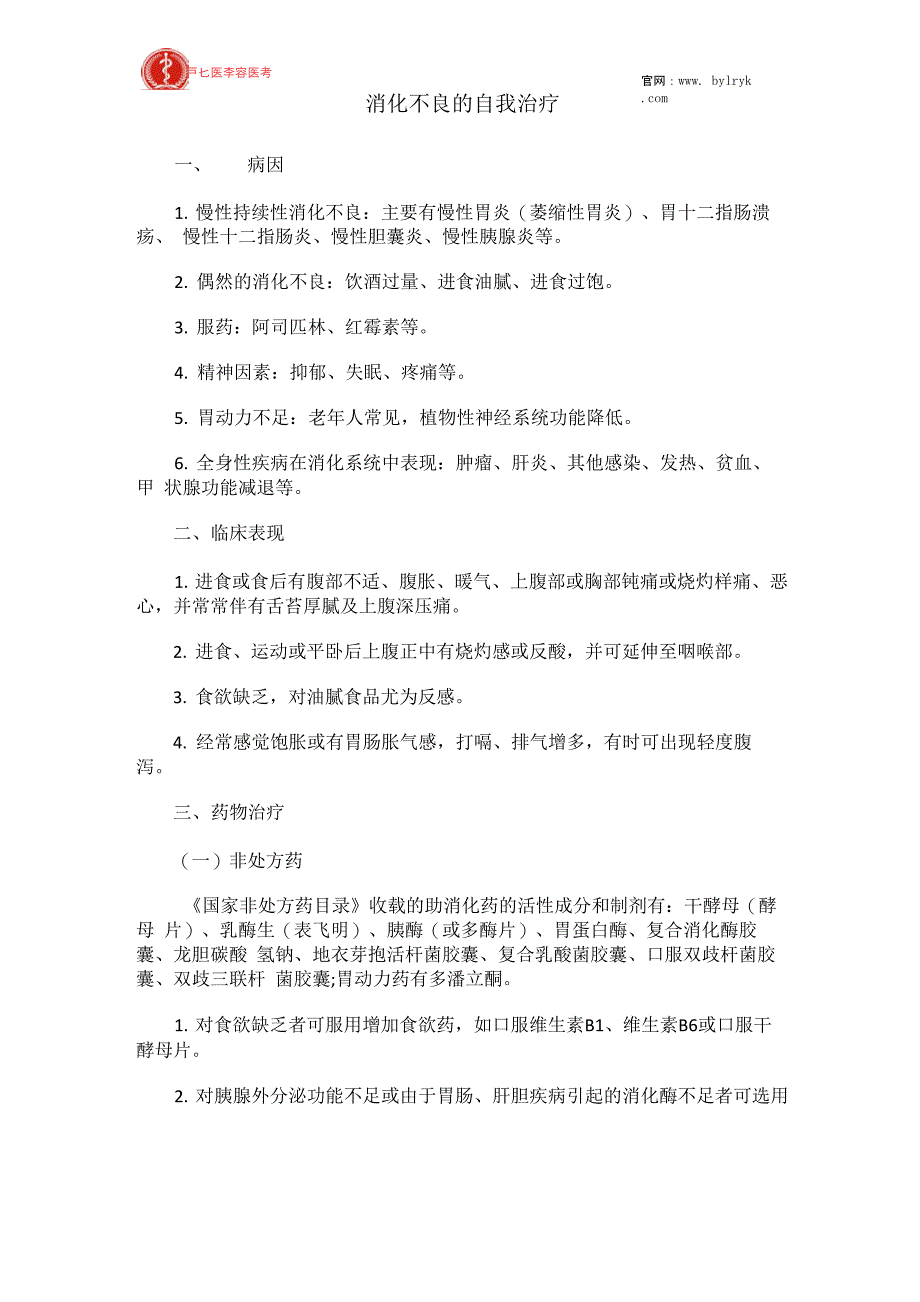 百七医李容医考

官网：www. bylryk .com

消化不良的自我治疗

一、 病因

1. 慢性持续性消化不良：主要有慢性胃炎（萎缩性胃炎）、胃十二指肠溃疡、 慢性十二指肠炎、慢性胆囊炎、慢性胰腺炎等。

2. 偶然的消化不良：饮酒过量、进食油腻、进食过饱。

3. 服药：阿司匹林、红霉素等。

4. 精神因素：抑郁、失眠、疼痛等。

5. 胃动力不足：老年人常见，植物性神经系统功能降低。

6. 全身性疾病在消化系统中表现：肿瘤、肝炎、其他感染、发热、贫血、甲 状腺功能减退等。

二、临床表现

1. 进食或食后有腹部不适、腹胀、嗳气、上腹部或胸部钝痛或烧灼样痛、恶心，并常常伴有舌苔厚腻及上腹深压痛。

2. 进食、运动或平卧后上腹正中有烧灼感或反酸，并可延伸至咽喉部。

3. 食欲缺乏，对油腻食品尤为反感。

4. 经常感觉饱胀或有胃肠胀气感，打嗝、排气增多，有时可出现轻度腹泻。

三、药物治疗

（一）非处方药

《国家非处方药目录》收载的助消化药的活性成分和制剂有：干酵母（酵母 片）、乳酶生（表飞明）、胰酶（或多酶片）、胃蛋白酶、复合消化酶胶囊、龙胆碳酸 氢钠、地衣芽孢活杆菌胶囊、复合乳酸菌胶囊、口服双歧杆菌胶囊、双歧三联杆 菌胶囊;胃动力药有多潘立酮。

1. 对食欲缺乏者可服用增加食欲药，如口服维生素B1、维生素B6或口服干酵母片。

2. 对胰腺外分泌功能不足或由于胃肠、肝胆疾病引起的消化酶不足者可选用